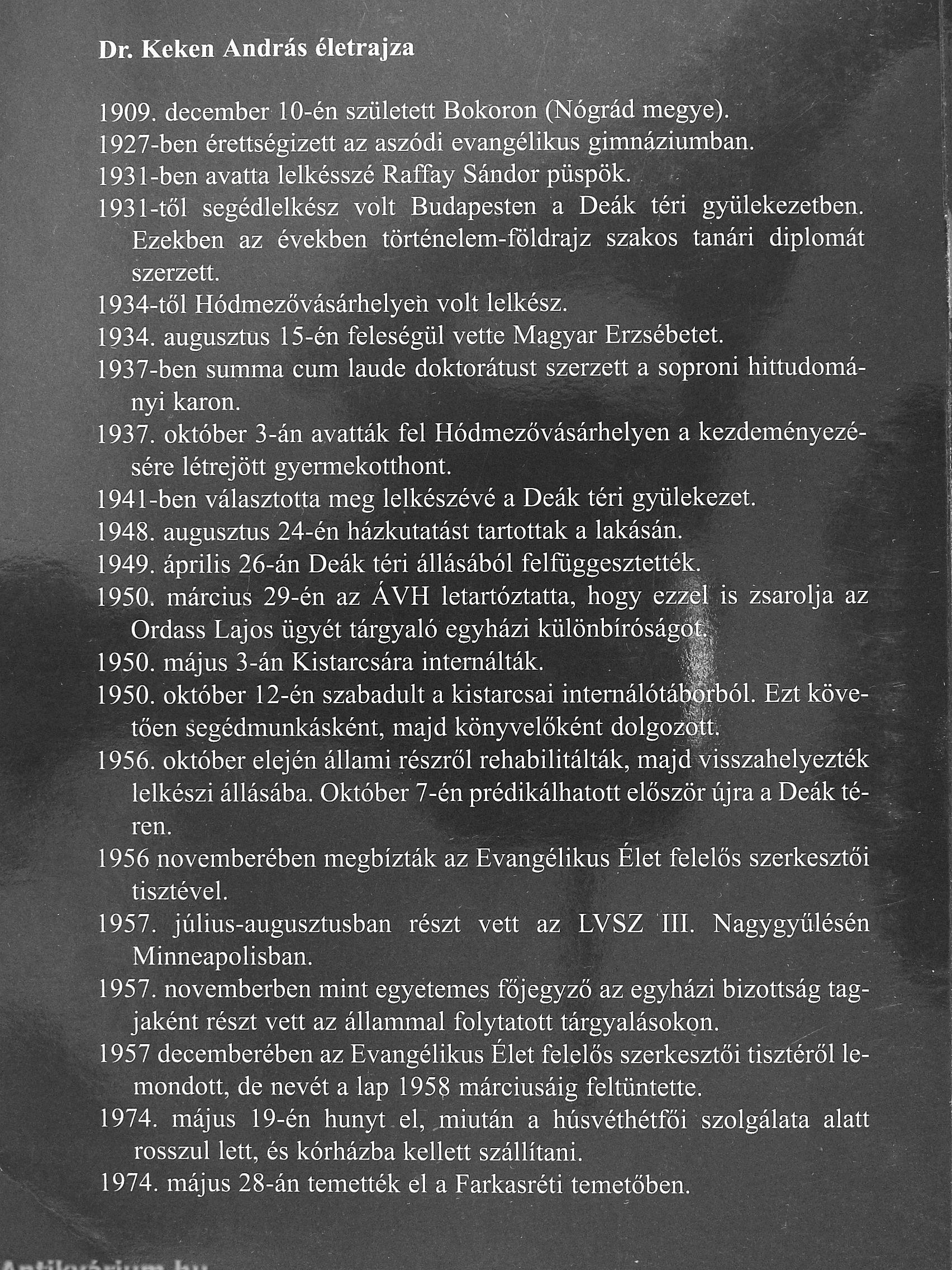 Dr. Keken András életrajza

1909. december 10-én született Bokoron (Nógrád megye).

1927-ben érettségizett az aszódi evangélikus gimnáziumban.

1931-ben avatta lelkésszé Raffay Sándor püspök.

1931-től segédlelkész volt Budapesten a Deák téri gyülekezetben. Ezekben az években történelem-földrajz szakos tanári diplomát szerzett.

1934-től Hódmezővásárhelyen volt lelkész.

1934. augusztus 15-én feleségül vette Magyar Erzsébetet.

1937-ben summa cum laude doktorátust szerzett a soproni hittudományi karon.

1937. október 3-án avatták fel Hódmezővásárhelyen a kezdeményezésére létrejött gyermekotthont.

1941-ben választotta meg lelkészévé a Deák téri gyülekezet.

1948. augusztus 24-én házkutatást tartottak a lakásán.

1949. április 26-án Deák téri állásából felfüggesztették.

1950. március 29-én az ÁVH letartóztatta, hogy ezzel is zsarolja az Ordass Lajos ügyét tárgyaló egyházi különbíróságot.

1950. május 3-án Kistarcsára internálták.

1950. október 12-én szabadult a kistarcsai internálótáborból. Ezt követően segédmunkásként, majd könyvelőként dolgozott.

1956. október elején állami részről rehabilitálták, majd visszahelyezték lelkészi állásába. Október 7-én prédikálhatott először újra a Deák téren.

1956 novemberében megbízták az Evangélikus Élet felelős szerkesztői tisztével.

1957. július-augusztusban részt vett az LVSZ III. Nagygyűlésén Minneapolisban.

1957. novemberben mint egyetemes főjegyző az egyházi bizottság tagjaként részt vett az állammal folytatott tárgyalásokon.

1957 decemberében az Evangélikus Élet felelős szerkesztői tisztéről lemondott, de nevét a lap 1958 márciusáig feltüntette.

1974. május 19-én hunyt el, miután a húsvéthétfői szolgálata alatt rosszul lett, és kórházba kellett szállítani.

1974. május 28-án temették el a Farkasréti temetőben.

Antikvárium.hu